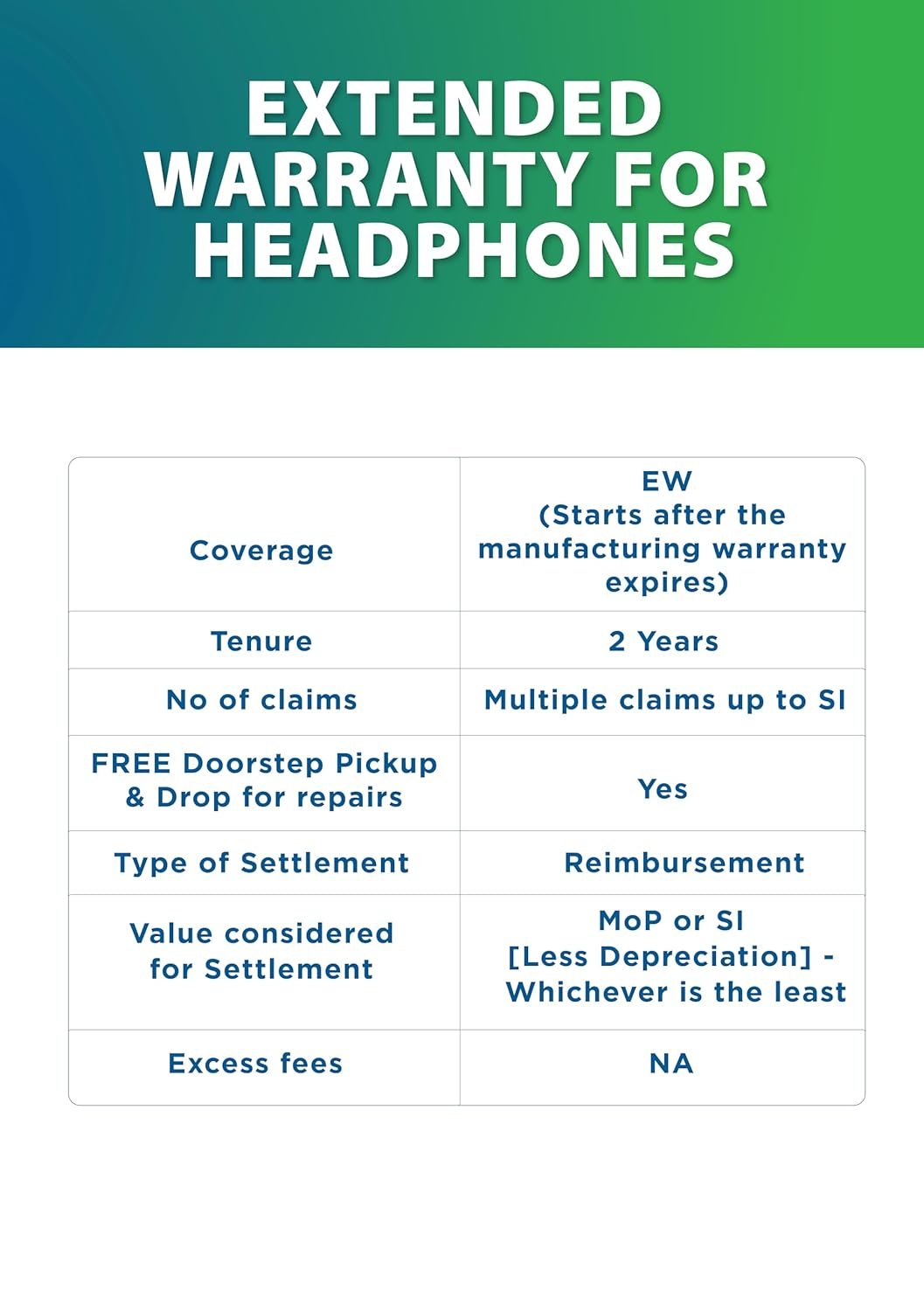 EXTENDED WARRANTY FOR HEADPHONES

| Coverage | EW (Starts after the manufacturing warranty expires) |
|---|---|
| Tenure | 2 Years |
| No of claims | Multiple claims up to SI |
| FREE Doorstep Pickup & Drop for repairs | Yes |
| Type of Settlement | Reimbursement |
| Value considered for Settlement | MoP or SI [Less Depreciation] - Whichever is the least |
| Excess fees | NA |